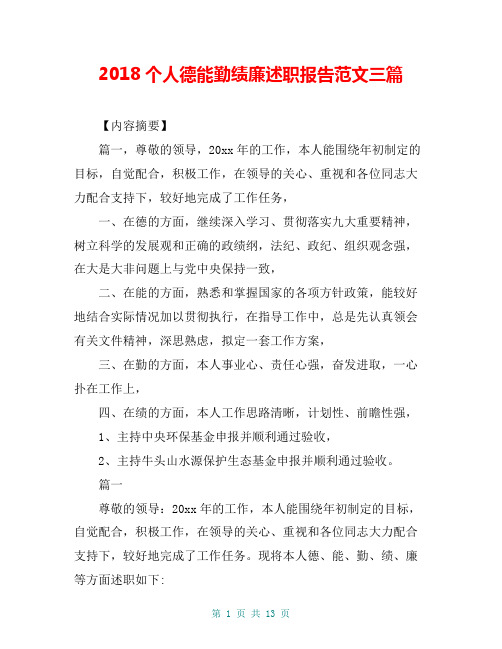 2018 个人德能勤绩廉述职报告范文三篇

【内容摘要】

篇一，尊敬的领导，20xx 年的工作，本人能围绕年初制定的目标，自觉配合，积极工作，在领导的关心、重视和各位同志大力配合支持下，较好地完成了工作任务，

一、在德的方面，继续深入学习、贯彻落实九大重要精神，树立科学的发展观和正确的政绩纲，法纪、政纪、组织观念强，在大是大非问题上与党中央保持一致，

二、在能的方面，熟悉和掌握国家的各项方针政策，能较好地结合实际情况加以贯彻执行，在指导工作中，总是先认真领会有关文件精神，深思熟虑，拟定一套工作方案，

三、在勤的方面，本人事业心、责任心强，奋发进取，一心扑在工作上，

四、在绩的方面，本人工作思路清晰，计划性、前瞻性强，

1、主持中央环保基金申报并顺利通过验收，

2、主持牛头山水源保护生态基金申报并顺利通过验收。

篇一

尊敬的领导：20xx 年的工作，本人能围绕年初制定的目标，自觉配合，积极工作，在领导的关心、重视和各位同志大力配合支持下，较好地完成了工作任务。现将本人德、能、勤、绩、廉等方面述职如下:

第 1 页 共 13 页